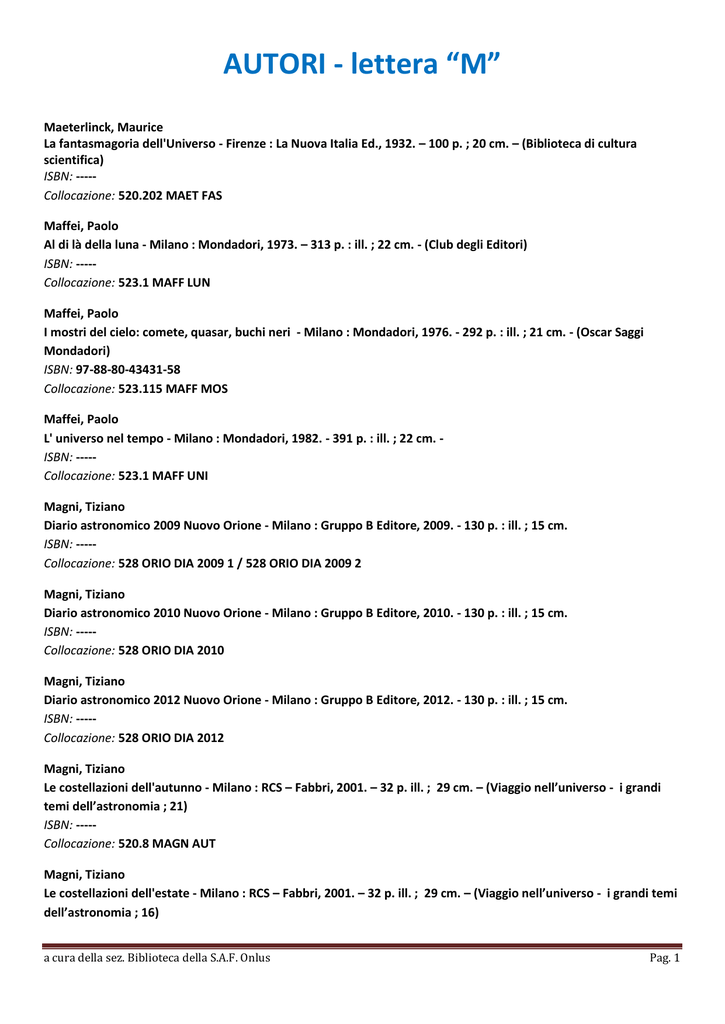 AUTORI - lettera “M”

Maeterlinck, Maurice
La fantasmagoria dell'Universo - Firenze : La Nuova Italia Ed., 1932. – 100 p. ; 20 cm. – (Biblioteca di cultura scientifica)
ISBN: -----
Collocazione: 520.202 MAET FAS

Maffei, Paolo
Al di là della luna - Milano : Mondadori, 1973. – 313 p. : ill. ; 22 cm. - (Club degli Editori)
ISBN: -----
Collocazione: 523.1 MAFF LUN

Maffei, Paolo
I mostri del cielo: comete, quasar, buchi neri - Milano : Mondadori, 1976. - 292 p. : ill. ; 21 cm. - (Oscar Saggi Mondadori)
ISBN: 97-88-80-43431-58
Collocazione: 523.115 MAFF MOS

Maffei, Paolo
L' universo nel tempo - Milano : Mondadori, 1982. - 391 p. : ill. ; 22 cm. -
ISBN: -----
Collocazione: 523.1 MAFF UNI

Magni, Tiziano
Diario astronomico 2009 Nuovo Orione - Milano : Gruppo B Editore, 2009. - 130 p. : ill. ; 15 cm.
ISBN: -----
Collocazione: 528 ORIO DIA 2009 1 / 528 ORIO DIA 2009 2

Magni, Tiziano
Diario astronomico 2010 Nuovo Orione - Milano : Gruppo B Editore, 2010. - 130 p. : ill. ; 15 cm.
ISBN: -----
Collocazione: 528 ORIO DIA 2010

Magni, Tiziano
Diario astronomico 2012 Nuovo Orione - Milano : Gruppo B Editore, 2012. - 130 p. : ill. ; 15 cm.
ISBN: -----
Collocazione: 528 ORIO DIA 2012

Magni, Tiziano
Le costellazioni dell'autunno - Milano : RCS – Fabbri, 2001. – 32 p. ill. ; 29 cm. – (Viaggio nell’universo - i grandi temi dell’astronomia ; 21)
ISBN: -----
Collocazione: 520.8 MAGN AUT

Magni, Tiziano
Le costellazioni dell'estate - Milano : RCS – Fabbri, 2001. – 32 p. ill. ; 29 cm. – (Viaggio nell’universo - i grandi temi dell’astronomia ; 16)

a cura della sez. Biblioteca della S.A.F. Onlus
Pag. 1